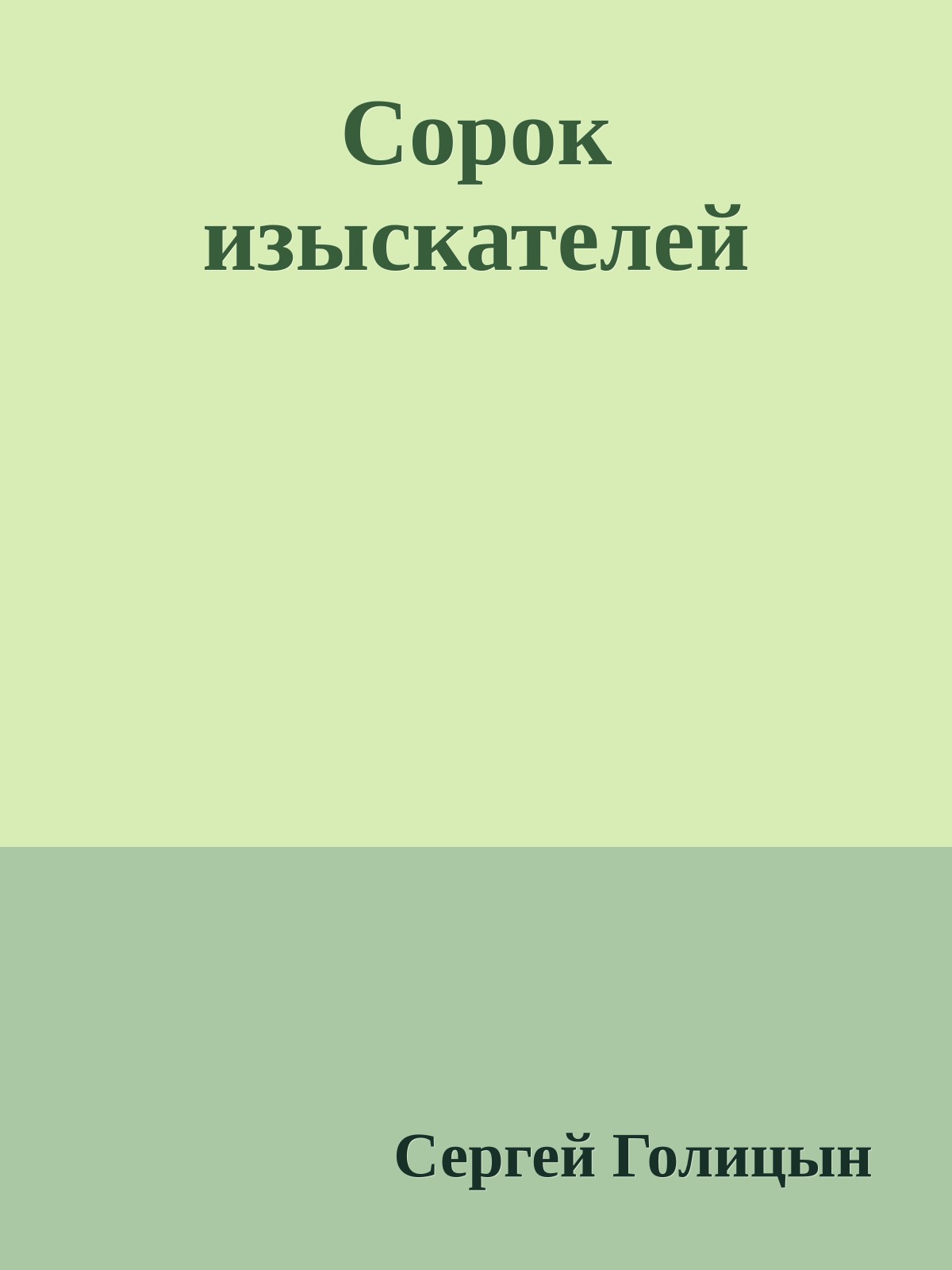 Сорок изыскателей

Сергей Голицын